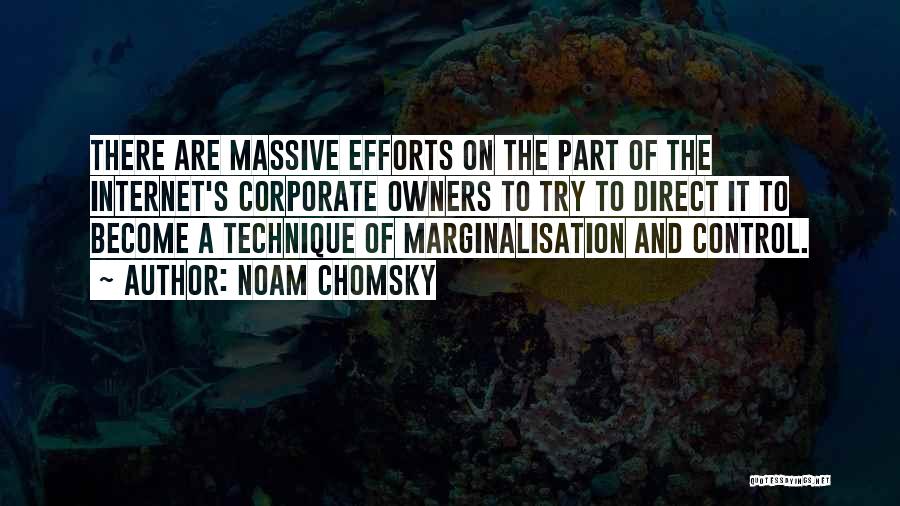 THERE ARE MASSIVE EFFORTS ON THE PART OF THE INTERNET'S CORPORATE OWNERS TO TRY TO DIRECT IT TO BECOME A TECHNIQUE OF MARGINALISATION AND CONTROL.

~ AUTHOR: NOAM CHOMSKY

QUOTESSAYINGS.NET